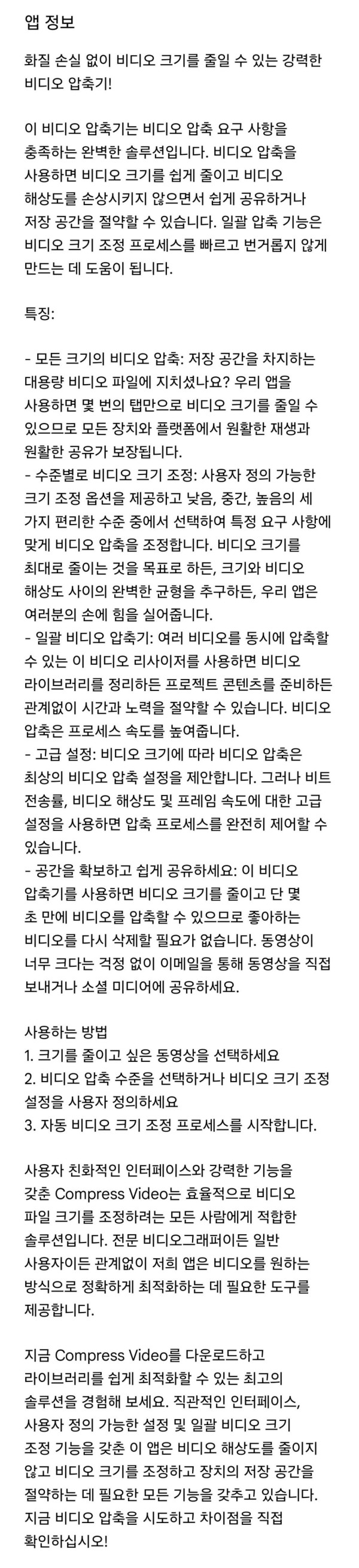 앱 정보

화질 손실 없이 비디오 크기를 줄일 수 있는 강력한 비디오 압축기!

이 비디오 압축기는 비디오 압축 요구 사항을 충족하는 완벽한 솔루션입니다. 비디오 압축을 사용하면 비디오 크기를 쉽게 줄이고 비디오 해상도를 손상시키지 않으면서 쉽게 공유하거나 저장 공간을 절약할 수 있습니다. 일괄 압축 기능은 비디오 크기 조정 프로세스를 빠르고 번거롭지 않게 만드는 데 도움이 됩니다.

특징:

- 모든 크기의 비디오 압축: 저장 공간을 차지하는 대용량 비디오 파일에 지치셨나요? 우리 앱을 사용하면 몇 번의 탭만으로 비디오 크기를 줄일 수 있으므로 모든 장치와 플랫폼에서 원활한 재생과 원활한 공유가 보장됩니다.
- 수준별로 비디오 크기 조정: 사용자 정의 가능한 크기 조정 옵션을 제공하고 낮음, 중간, 높음의 세 가지 편리한 수준 중에서 선택하여 특정 요구 사항에 맞게 비디오 압축을 조정합니다. 비디오 크기를 최대로 줄이는 것을 목표로 하든, 크기와 비디오 해상도 사이의 완벽한 균형을 추구하든, 우리 앱은 여러분의 손에 힘을 실어줍니다.
- 일괄 비디오 압축기: 여러 비디오를 동시에 압축할 수 있는 이 비디오 리사이저를 사용하면 비디오 라이브러리를 정리하든 프로젝트 콘텐츠를 준비하든 관계없이 시간과 노력을 절약할 수 있습니다. 비디오 압축은 프로세스 속도를 높여줍니다.
- 고급 설정: 비디오 크기에 따라 비디오 압축은 최상의 비디오 압축 설정을 제안합니다. 그러나 비트 전송률, 비디오 해상도 및 프레임 속도에 대한 고급 설정을 사용하면 압축 프로세스를 완전히 제어할 수 있습니다.
- 공간을 확보하고 쉽게 공유하세요: 이 비디오 압축기를 사용하면 비디오 크기를 줄이고 단 몇 초 만에 비디오를 압축할 수 있으므로 좋아하는 비디오를 다시 삭제할 필요가 없습니다. 동영상이 너무 크다는 걱정 없이 이메일을 통해 동영상을 직접 보내거나 소셜 미디어에 공유하세요.

사용하는 방법
1. 크기를 줄이고 싶은 동영상을 선택하세요
2. 비디오 압축 수준을 선택하거나 비디오 크기 조정 설정을 사용자 정의하세요
3. 자동 비디오 크기 조정 프로세스를 시작합니다.

사용자 친화적인 인터페이스와 강력한 기능을 갖춘 Compress Video는 효율적으로 비디오 파일 크기를 조정하려는 모든 사람에게 적합한 솔루션입니다. 전문 비디오그래퍼이든 일반 사용자이든 관계없이 저희 앱은 비디오를 원하는 방식으로 정확하게 최적화하는 데 필요한 도구를 제공합니다.

지금 Compress Video를 다운로드하고 라이브러리를 쉽게 최적화할 수 있는 최고의 솔루션을 경험해 보세요. 직관적인 인터페이스, 사용자 정의 가능한 설정 및 일괄 비디오 크기 조정 기능을 갖춘 이 앱은 비디오 해상도를 줄이지 않고 비디오 크기를 조정하고 장치의 저장 공간을 절약하는 데 필요한 모든 기능을 갖추고 있습니다. 지금 비디오 압축을 시도하고 차이점을 직접 확인하십시오!